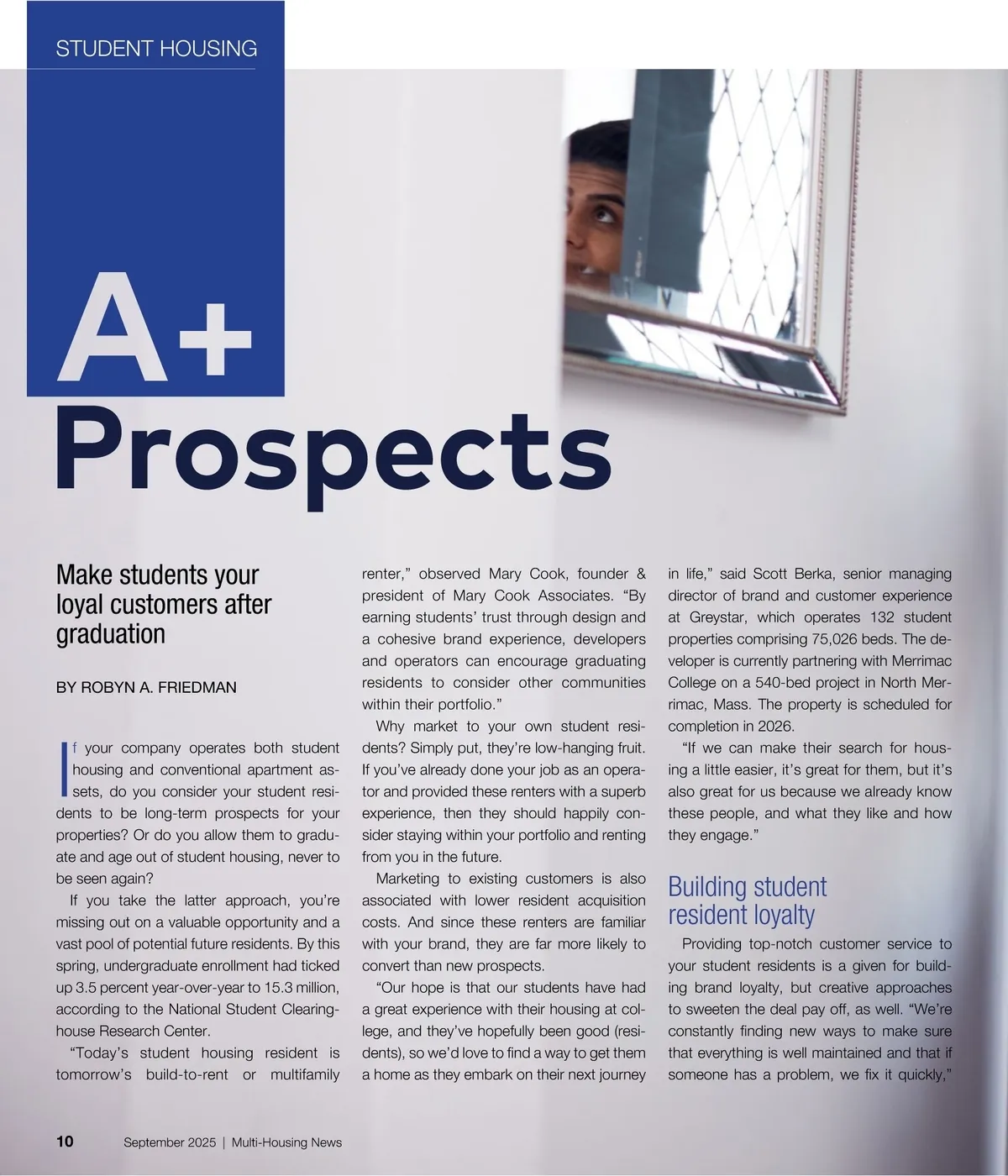 STUDENT HOUSING

A+ Prospects

Make students your loyal customers after graduation

BY ROBYN A. FRIEDMAN

If your company operates both student housing and conventional apartment assets, do you consider your student residents to be long-term prospects for your properties? Or do you allow them to graduate and age out of student housing, never to be seen again?

If you take the latter approach, you're missing out on a valuable opportunity and a vast pool of potential future residents. By this spring, undergraduate enrollment had ticked up 3.5 percent year-over-year to 15.3 million, according to the National Student Clearinghouse Research Center.

"Today's student housing resident is tomorrow's build-to-rent or multifamily renter," observed Mary Cook, founder & president of Mary Cook Associates. "By earning students' trust through design and a cohesive brand experience, developers and operators can encourage graduating residents to consider other communities within their portfolio."

Why market to your own student residents? Simply put, they're low-hanging fruit. If you've already done your job as an operator and provided these renters with a superb experience, then they should happily consider staying within your portfolio and renting from you in the future.

Marketing to existing customers is also associated with lower resident acquisition costs. And since these renters are familiar with your brand, they are far more likely to convert than new prospects.

"Our hope is that our students have had a great experience with their housing at college, and they've hopefully been good (residents), so we'd love to find a way to get them a home as they embark on their next journey in life," said Scott Berka, senior managing director of brand and customer experience at Greystar, which operates 132 student properties comprising 75,026 beds. The developer is currently partnering with Merrimac College on a 540-bed project in North Merrimac, Mass. The property is scheduled for completion in 2026.

"If we can make their search for housing a little easier, it's great for them, but it's also great for us because we already know these people, and what they like and how they engage."

Building student resident loyalty

Providing top-notch customer service to your student residents is a given for building brand loyalty, but creative approaches to sweeten the deal pay off, as well. "We're constantly finding new ways to make sure that everything is well maintained and that if someone has a problem, we fix it quickly,"

10 September 2025 | Multi-Housing News